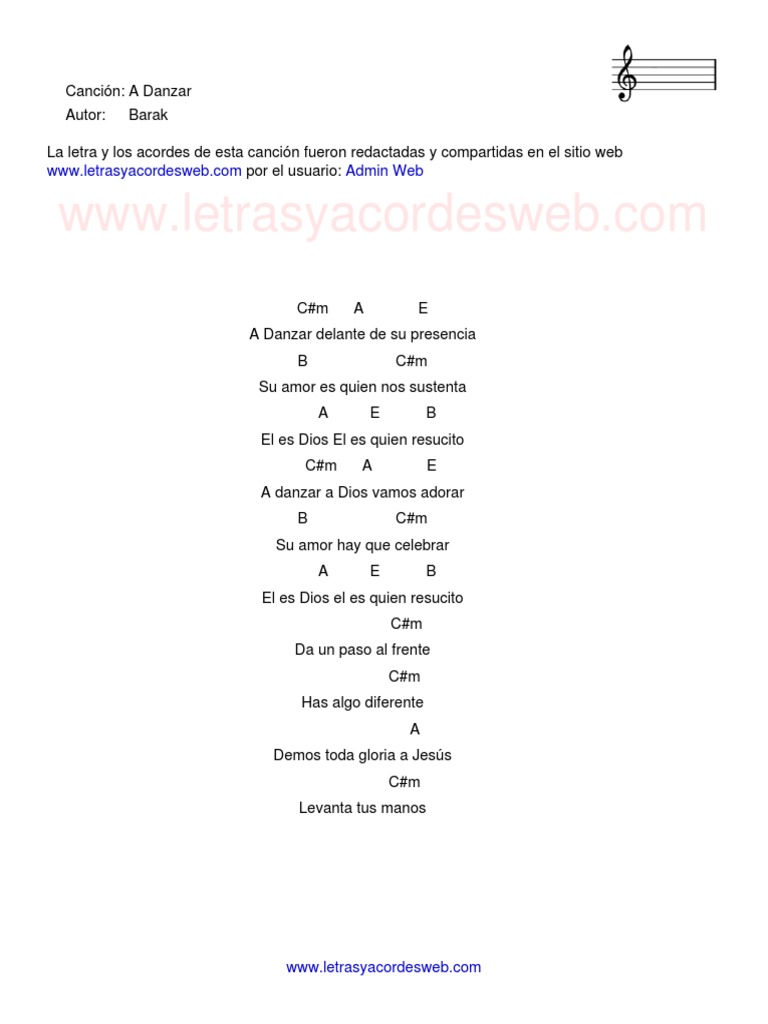 Canción: A Danzar
Autor: Barak

La letra y los acordes de esta canción fueron redactadas y compartidas en el sitio web www.letrasyacordesweb.com por el usuario: Admin Web

www.letrasyacordesweb.com

C#m A E
A Danzar delante de su presencia
B C#m
Su amor es quien nos sustenta
A E B
El es Dios El es quien resucito
C#m A E
A danzar a Dios vamos adorar
B C#m
Su amor hay que celebrar
A E B
El es Dios el es quien resucito
C#m
Da un paso al frente
C#m
Has algo diferente
A
Demos toda gloria a Jesús
C#m
Levanta tus manos

www.letrasyacordesweb.com